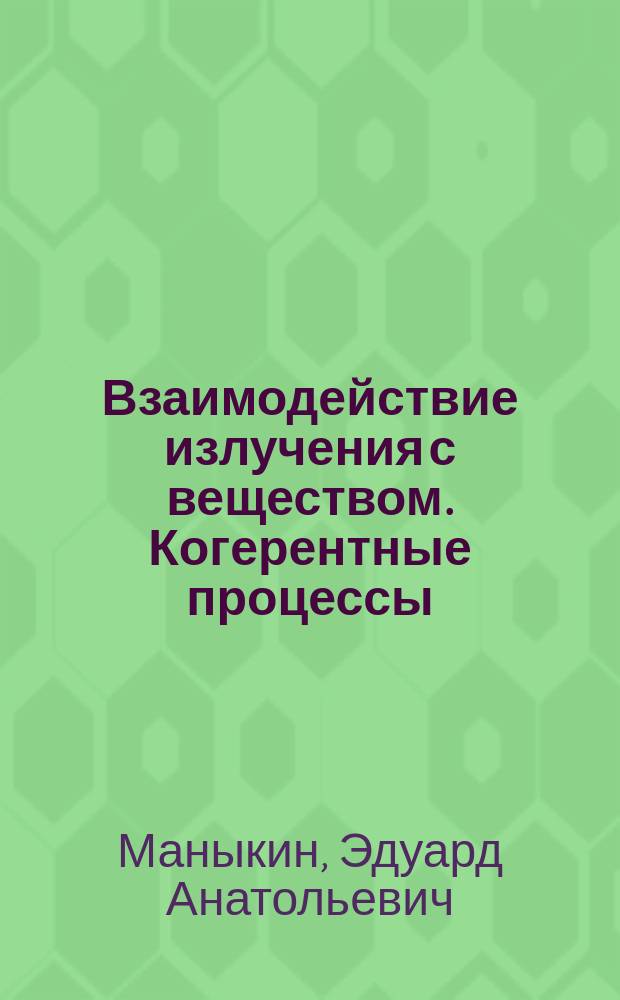 Взаимодействие излучения с веществом. Когерентные процессы

Маныкин, Эдуард Анатольевич